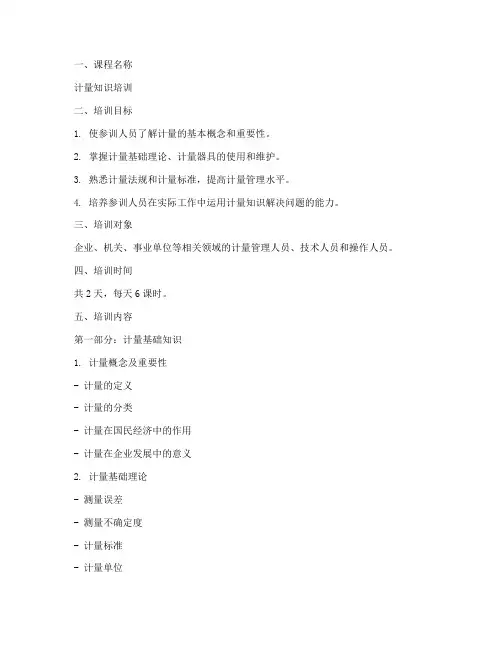 一、课程名称

计量知识培训

二、培训目标

1. 使参训人员了解计量的基本概念和重要性。

2. 掌握计量基础理论、计量器具的使用和维护。

3. 熟悉计量法规和计量标准，提高计量管理水平。

4. 培养参训人员在实际工作中运用计量知识解决问题的能力。

三、培训对象

企业、机关、事业单位等相关领域的计量管理人员、技术人员和操作人员。

四、培训时间

共 2 天，每天 6 课时。

五、培训内容

第一部分：计量基础知识

1. 计量概念及重要性

- 计量的定义

- 计量的分类

- 计量在国民经济中的作用

- 计量在企业发展中的意义

2. 计量基础理论

- 测量误差

- 测量不确定度

- 计量标准

- 计量单位